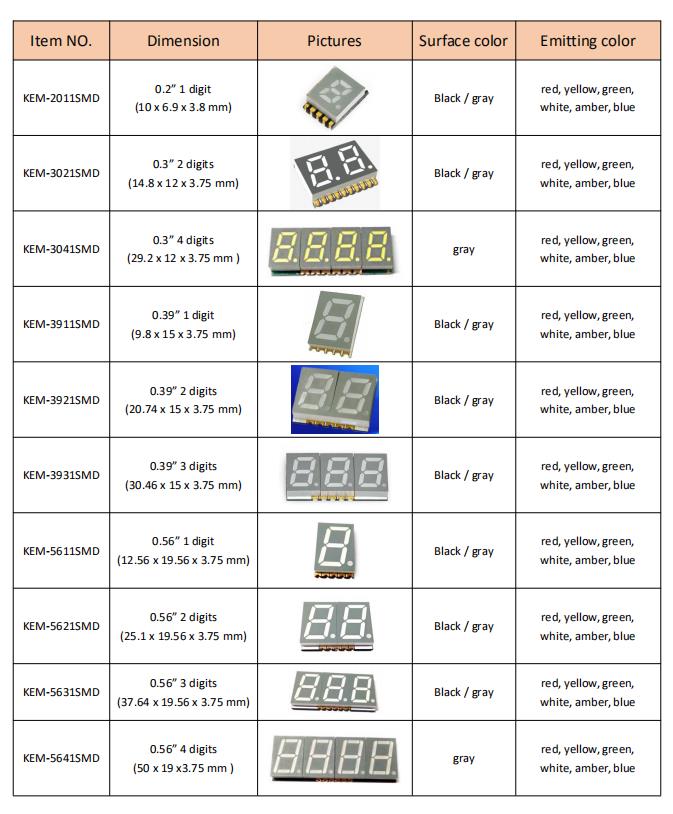 | Item NO. | Dimension | Pictures | Surface color | Emitting color |
|---|---|---|---|---|
| KEM-2011SMD | 0.2" 1 digit (10 x 6.9 x 3.8 mm) | | Black / gray | red, yellow, green, white, amber, blue |
| KEM-3021SMD | 0.3" 2 digits (14.8 x 12 x 3.75 mm) | | Black / gray | red, yellow, green, white, amber, blue |
| KEM-3041SMD | 0.3" 4 digits (29.2 x 12 x 3.75 mm ) | | gray | red, yellow, green, white, amber, blue |
| KEM-3911SMD | 0.39" 1 digit (9.8 x 15 x 3.75 mm) | | Black / gray | red, yellow, green, white, amber, blue |
| KEM-3921SMD | 0.39" 2 digits (20.74 x 15 x 3.75 mm) | | Black / gray | red, yellow, green, white, amber, blue |
| KEM-3931SMD | 0.39" 3 digits (30.46 x 15 x 3.75 mm) | | Black / gray | red, yellow, green, white, amber, blue |
| KEM-5611SMD | 0.56" 1 digit (12.56 x 19.56 x 3.75 mm) | | Black / gray | red, yellow, green, white, amber, blue |
| KEM-5621SMD | 0.56" 2 digits (25.1 x 19.56 x 3.75 mm) | | Black / gray | red, yellow, green, white, amber, blue |
| KEM-5631SMD | 0.56" 3 digits (37.64 x 19.56 x 3.75 mm) | | Black / gray | red, yellow, green, white, amber, blue |
| KEM-5641SMD | 0.56" 4 digits (50 x 19 x3.75 mm ) | | gray | red, yellow, green, white, amber, blue |